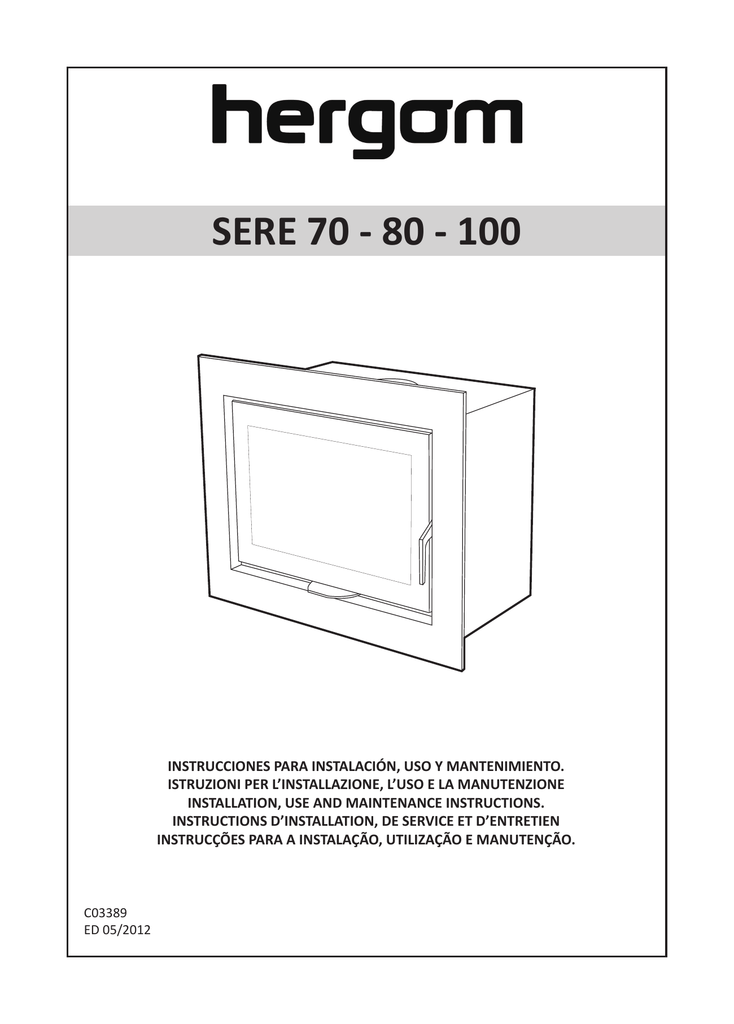 hergom

SERE 70 - 80 - 100

INSTRUCCIONES PARA INSTALACIÓN, USO Y MANTENIMIENTO.
ISTRUZIONI PER L'INSTALLAZIONE, L'USO E LA MANUTENZIONE
INSTALLATION, USE AND MAINTENANCE INSTRUCTIONS.
INSTRUCTIONS D'INSTALLATION, DE SERVICE ET D'ENTRETIEN
INSTRUCÇÕES PARA A INSTALAÇÃO, UTILIZAÇÃO E MANUTENÇÃO.

C03389
ED 05/2012